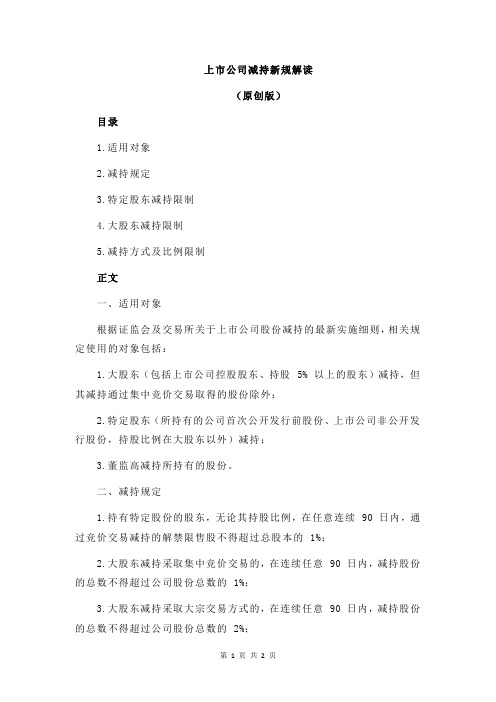 上市公司减持新规解读

（原创版）

目录

1.适用对象

2.减持规定

3.特定股东减持限制

4.大股东减持限制

5.减持方式及比例限制

正文

一、适用对象

根据证监会及交易所关于上市公司股份减持的最新实施细则，相关规定使用的对象包括：

1.大股东（包括上市公司控股股东、持股 5% 以上的股东）减持，但其减持通过集中竞价交易取得的股份除外；

2.特定股东（所持有的公司首次公开发行前股份、上市公司非公开发行股份，持股比例在大股东以外）减持；

3.董监高减持所持有的股份。

二、减持规定

1.持有特定股份的股东，无论其持股比例，在任意连续 90 日内，通过竞价交易减持的解禁限售股不得超过总股本的 1%；

2.大股东减持采取集中竞价交易的，在连续任意 90 日内，减持股份的总数不得超过公司股份总数的 1%；

3.大股东减持采取大宗交易方式的，在连续任意 90 日内，减持股份的总数不得超过公司股份总数的 2%；

第 1 页 共 2 页